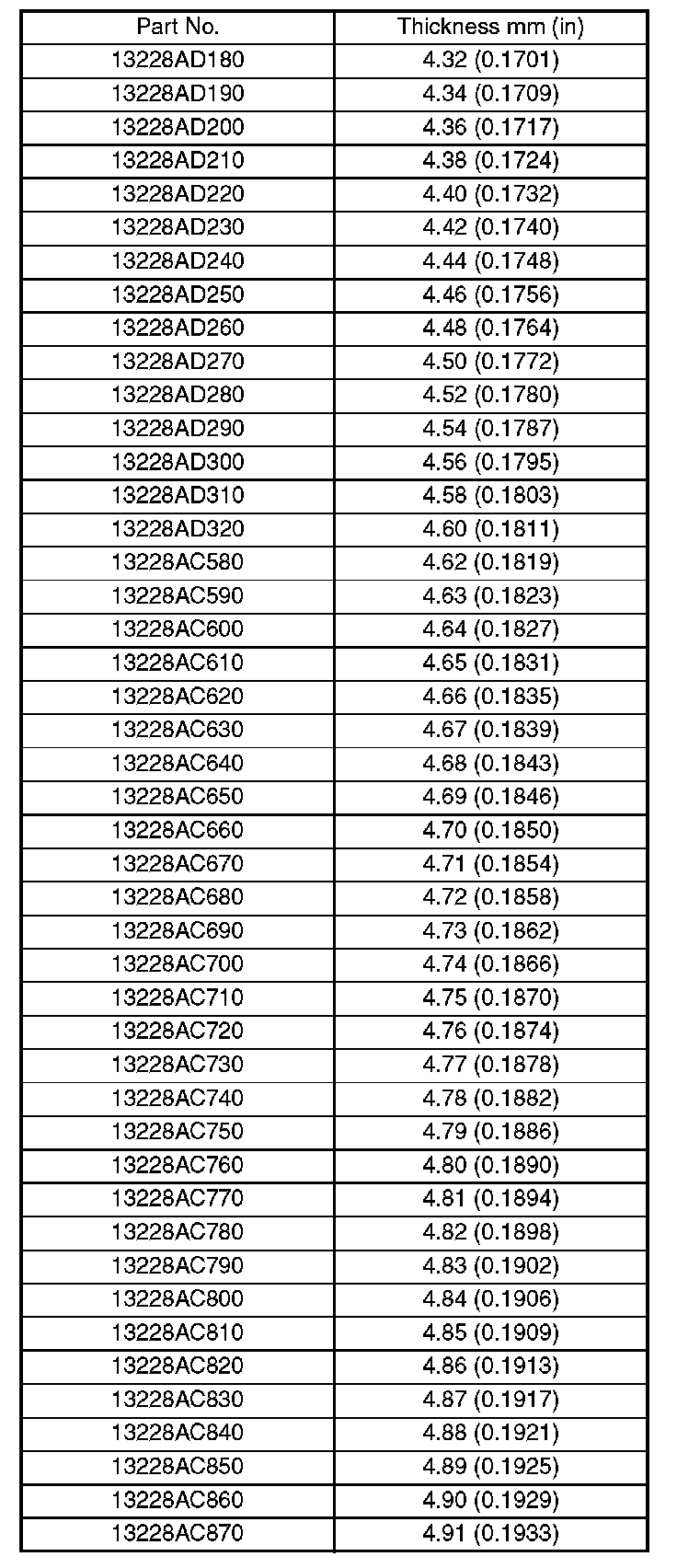 | Part No. | Thickness mm (in) |
|---|---|
| 13228AD180 | 4.32 (0.1701) |
| 13228AD190 | 4.34 (0.1709) |
| 13228AD200 | 4.36 (0.1717) |
| 13228AD210 | 4.38 (0.1724) |
| 13228AD220 | 4.40 (0.1732) |
| 13228AD230 | 4.42 (0.1740) |
| 13228AD240 | 4.44 (0.1748) |
| 13228AD250 | 4.46 (0.1756) |
| 13228AD260 | 4.48 (0.1764) |
| 13228AD270 | 4.50 (0.1772) |
| 13228AD280 | 4.52 (0.1780) |
| 13228AD290 | 4.54 (0.1787) |
| 13228AD300 | 4.56 (0.1795) |
| 13228AD310 | 4.58 (0.1803) |
| 13228AD320 | 4.60 (0.1811) |
| 13228AC580 | 4.62 (0.1819) |
| 13228AC590 | 4.63 (0.1823) |
| 13228AC600 | 4.64 (0.1827) |
| 13228AC610 | 4.65 (0.1831) |
| 13228AC620 | 4.66 (0.1835) |
| 13228AC630 | 4.67 (0.1839) |
| 13228AC640 | 4.68 (0.1843) |
| 13228AC650 | 4.69 (0.1846) |
| 13228AC660 | 4.70 (0.1850) |
| 13228AC670 | 4.71 (0.1854) |
| 13228AC680 | 4.72 (0.1858) |
| 13228AC690 | 4.73 (0.1862) |
| 13228AC700 | 4.74 (0.1866) |
| 13228AC710 | 4.75 (0.1870) |
| 13228AC720 | 4.76 (0.1874) |
| 13228AC730 | 4.77 (0.1878) |
| 13228AC740 | 4.78 (0.1882) |
| 13228AC750 | 4.79 (0.1886) |
| 13228AC760 | 4.80 (0.1890) |
| 13228AC770 | 4.81 (0.1894) |
| 13228AC780 | 4.82 (0.1898) |
| 13228AC790 | 4.83 (0.1902) |
| 13228AC800 | 4.84 (0.1906) |
| 13228AC810 | 4.85 (0.1909) |
| 13228AC820 | 4.86 (0.1913) |
| 13228AC830 | 4.87 (0.1917) |
| 13228AC840 | 4.88 (0.1921) |
| 13228AC850 | 4.89 (0.1925) |
| 13228AC860 | 4.90 (0.1929) |
| 13228AC870 | 4.91 (0.1933) |